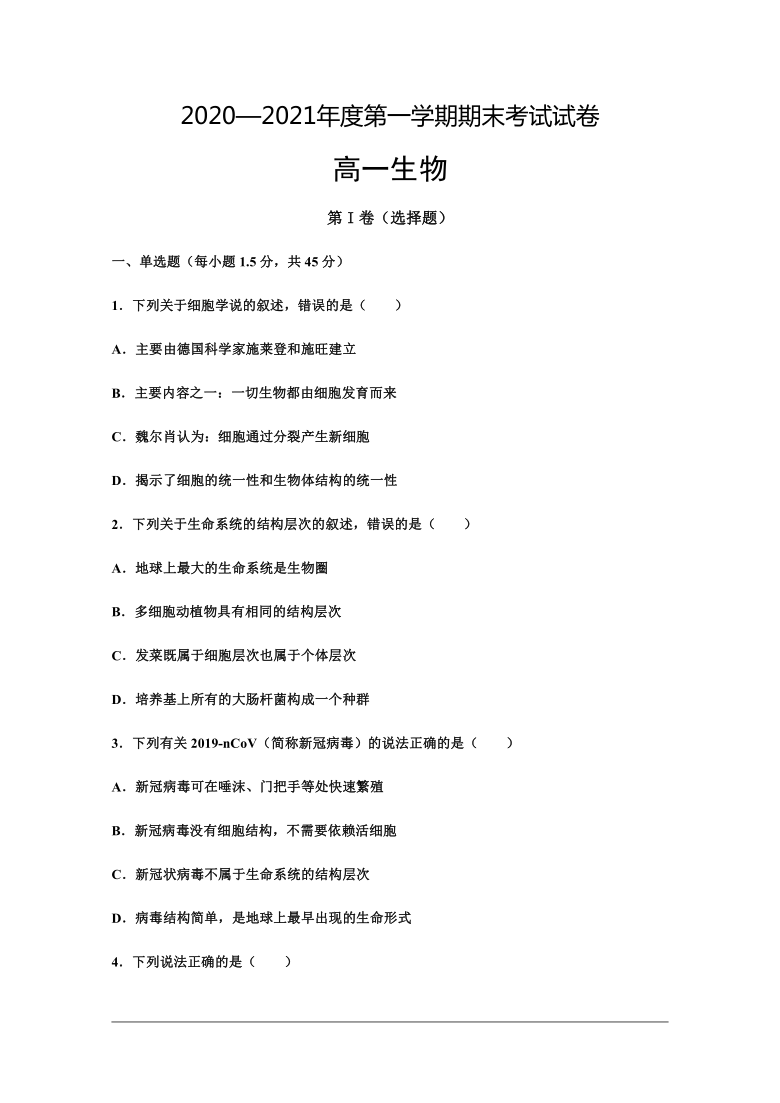 2020—2021年度第一学期期末考试试卷

高一生物

第 I 卷（选择题）

一、单选题（每小题 1.5 分，共 45 分）

1．下列关于细胞学说的叙述，错误的是（　　）

A．主要由德国科学家施莱登和施旺建立

B．主要内容之一：一切生物都由细胞发育而来

C．魏尔肖认为：细胞通过分裂产生新细胞

D．揭示了细胞的统一性和生物体结构的统一性

2．下列关于生命系统的结构层次的叙述，错误的是（　　）

A．地球上最大的生命系统是生物圈

B．多细胞动植物具有相同的结构层次

C．发菜既属于细胞层次也属于个体层次

D．培养基上所有的大肠杆菌构成一个种群

3．下列有关 2019-nCoV（简称新冠病毒）的说法正确的是（　　）

A．新冠病毒可在唾沫、门把手等处快速繁殖

B．新冠病毒没有细胞结构，不需要依赖活细胞

C．新冠状病毒不属于生命系统的结构层次

D．病毒结构简单，是地球上最早出现的生命形式

4．下列说法正确的是（　　）